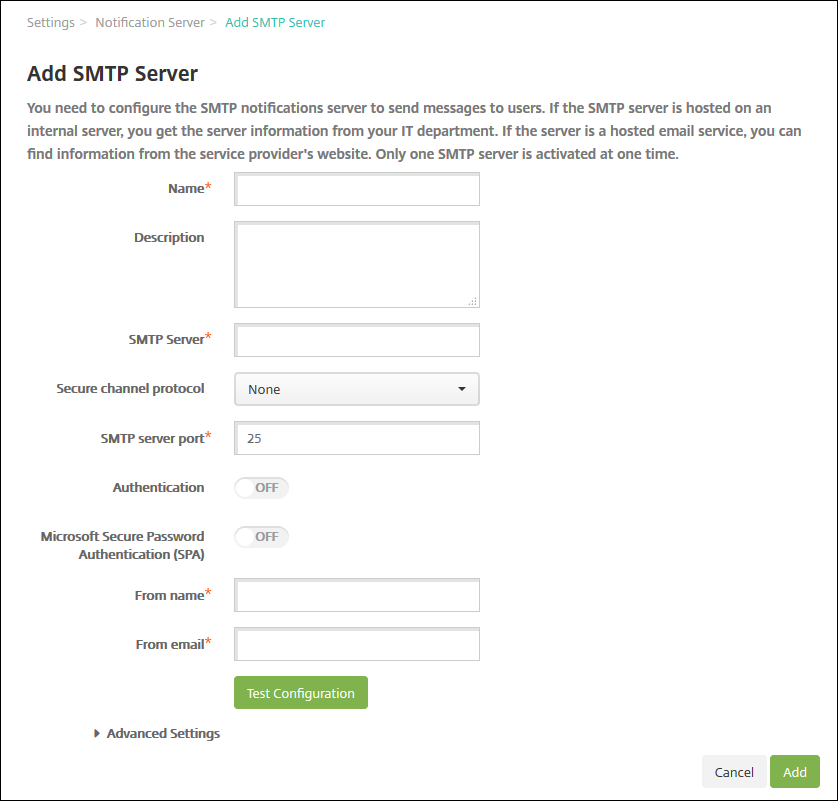 Settings > Notification Server > Add SMTP Server

Add SMTP Server

You need to configure the SMTP notifications server to send messages to users. If the SMTP server is hosted on an internal server, you get the server information from your IT department. If the server is a hosted email service, you can find information from the service provider's website. Only one SMTP server is activated at one time.

Name*

Description

SMTP Server*

Secure channel protocol None

SMTP server port* 25

Authentication OFF

Microsoft Secure Password Authentication (SPA) OFF

From name*

From email*

Test Configuration

Advanced Settings

Cancel Add